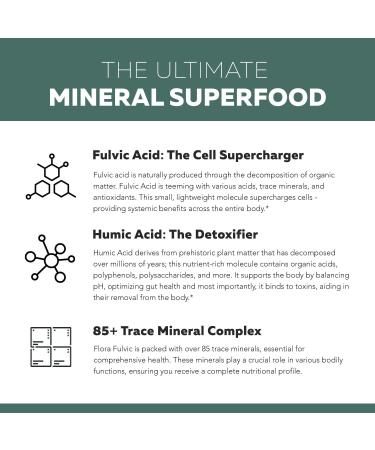 THE ULTIMATE
MINERAL SUPERFOOD

Fulvic Acid: The Cell Supercharger

Fulvic acid is naturally produced through the decomposition of organic matter. Fulvic Acid is teeming with various acids, trace minerals, and antioxidants. This small, lightweight molecule supercharges cells - providing systemic benefits across the entire body.*

Humic Acid: The Detoxifier

Humic Acid derives from prehistoric plant matter that has decomposed over millions of years; this nutrient-rich molecule contains organic acids, polyphenols, polysaccharides, and more. It supports the body by balancing pH, optimizing gut health and most importantly, it binds to toxins, aiding in their removal from the body.*

85+ Trace Mineral Complex

Flora Fulvic is packed with over 85 trace minerals, essential for comprehensive health. These minerals play a crucial role in various bodily functions, ensuring you receive a complete nutritional profile.